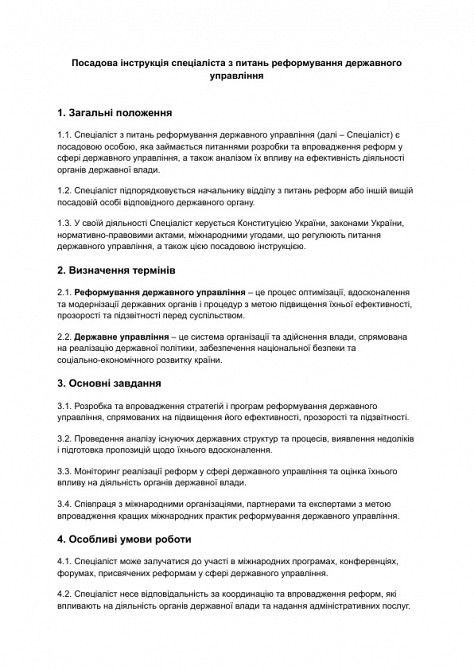 Посадова інструкція спеціаліста з питань реформування державного управління

1. Загальні положення

1.1. Спеціаліст з питань реформування державного управління (далі – Спеціаліст) є посадовою особою, яка займається питаннями розробки та впровадження реформ у сфері державного управління, а також аналізом їх впливу на ефективність діяльності органів державної влади.

1.2. Спеціаліст підпорядковується начальнику відділу з питань реформ або іншій вищій посадовій особі відповідного державного органу.

1.3. У своїй діяльності Спеціаліст керується Конституцією України, законами України, нормативно-правовими актами, міжнародними угодами, що регулюють питання державного управління, а також цією посадовою інструкцією.

2. Визначення термінів

2.1. Реформування державного управління – це процес оптимізації, вдосконалення та модернізації державних органів і процедур з метою підвищення їхньої ефективності, прозорості та підзвітності перед суспільством.

2.2. Державне управління – це система організації та здійснення влади, спрямована на реалізацію державної політики, забезпечення національної безпеки та соціально-економічного розвитку країни.

3. Основні завдання

3.1. Розробка та впровадження стратегій і програм реформування державного управління, спрямованих на підвищення його ефективності, прозорості та підзвітності.

3.2. Проведення аналізу існуючих державних структур та процесів, виявлення недоліків і підготовка пропозицій щодо їхнього вдосконалення.

3.3. Моніторинг реалізації реформ у сфері державного управління та оцінка їхнього впливу на діяльність органів державної влади.

3.4. Співпраця з міжнародними організаціями, партнерами та експертами з метою впровадження кращих міжнародних практик реформування державного управління.

4. Особливі умови роботи

4.1. Спеціаліст може залучатися до участі в міжнародних програмах, конференціях, форумах, присвячених реформам у сфері державного управління.

4.2. Спеціаліст несе відповідальність за координацію та впровадження реформ, які впливають на діяльність органів державної влади та надання адміністративних послуг.